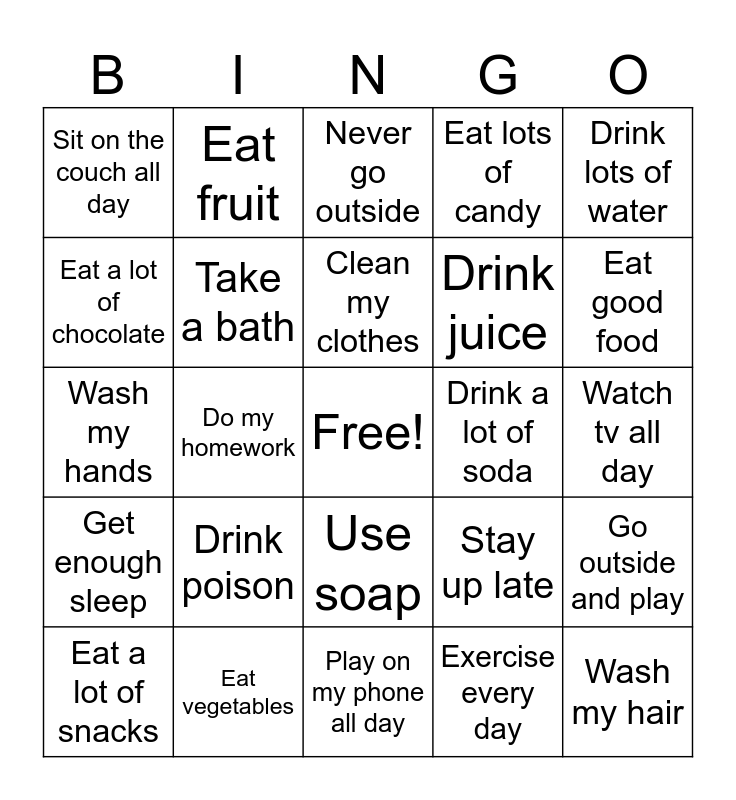 | B | I | N | G | O |
|---|---|---|---|---|
| Sit on the couch all day | Eat fruit | Never go outside | Eat lots of candy | Drink lots of water |
| Eat a lot of chocolate | Take a bath | Clean my clothes | Drink juice | Eat good food |
| Wash my hands | Do my homework | Free! | Drink a lot of soda | Watch tv all day |
| Get enough sleep | Drink poison | Use soap | Stay up late | Go outside and play |
| Eat a lot of snacks | Eat vegetables | Play on my phone all day | Exercise every day | Wash my hair |